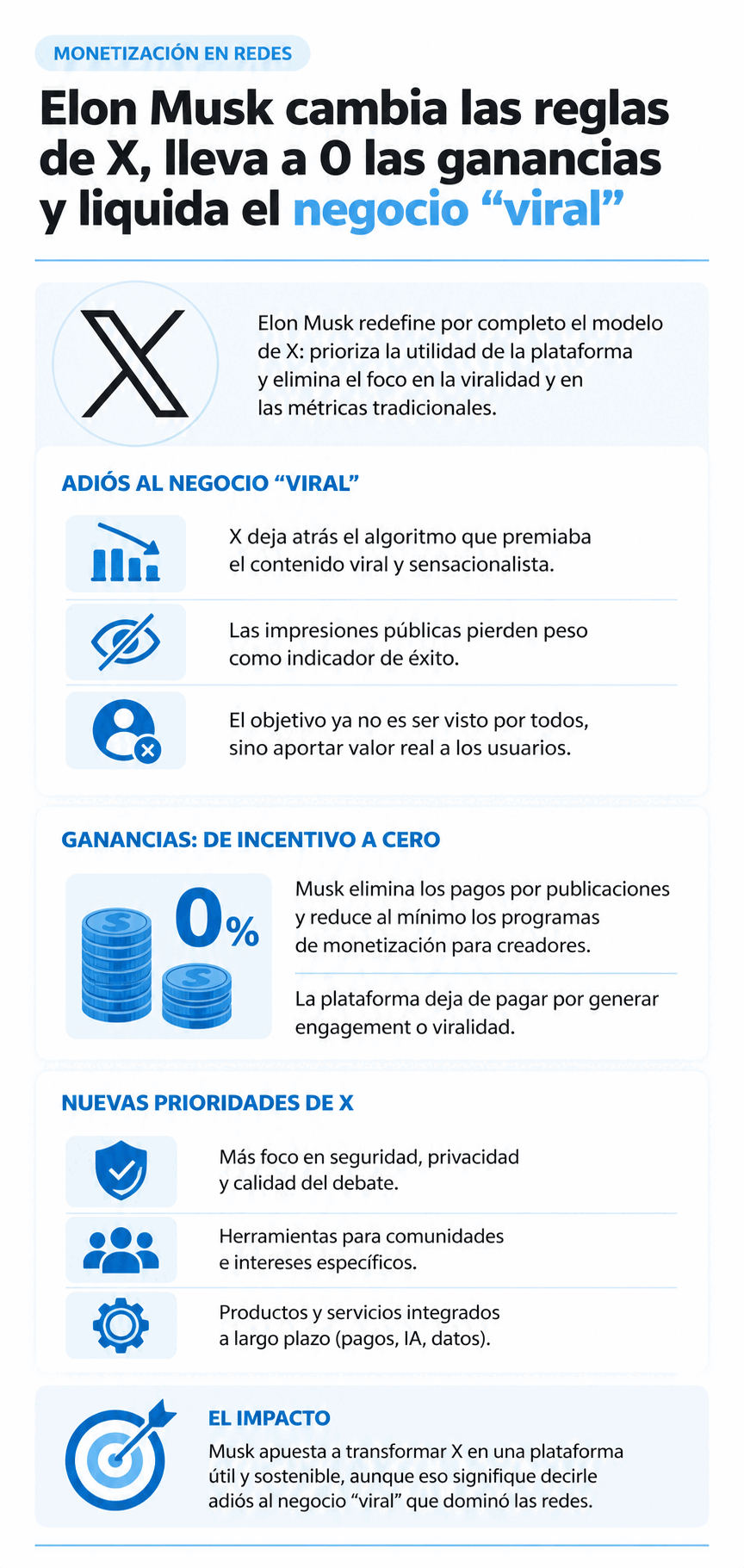 MONETIZACIÓN EN REDES

Elon Musk cambia las reglas de X, lleva a 0 las ganancias y liquida el negocio “viral”

Elon Musk redefine por completo el modelo de X: prioriza la utilidad de la plataforma y elimina el foco en la viralidad y en las métricas tradicionales.

ADIÓS AL NEGOCIO “VIRAL”

X deja atrás el algoritmo que premiaba el contenido viral y sensacionalista.

Las impresiones públicas pierden peso como indicador de éxito.

El objetivo ya no es ser visto por todos, sino aportar valor real a los usuarios.

GANANCIAS: DE INCENTIVO A CERO

0%

Musk elimina los pagos por publicaciones y reduce al mínimo los programas de monetización para creadores.

La plataforma deja de pagar por generar engagement o viralidad.

NUEVAS PRIORIDADES DE X

Más foco en seguridad, privacidad y calidad del debate.

Herramientas para comunidades e intereses específicos.

Productos y servicios integrados a largo plazo (pagos, IA, datos).

EL IMPACTO

Musk apuesta a transformar X en una plataforma útil y sostenible, aunque eso signifique decirle adiós al negocio “viral” que dominó las redes.